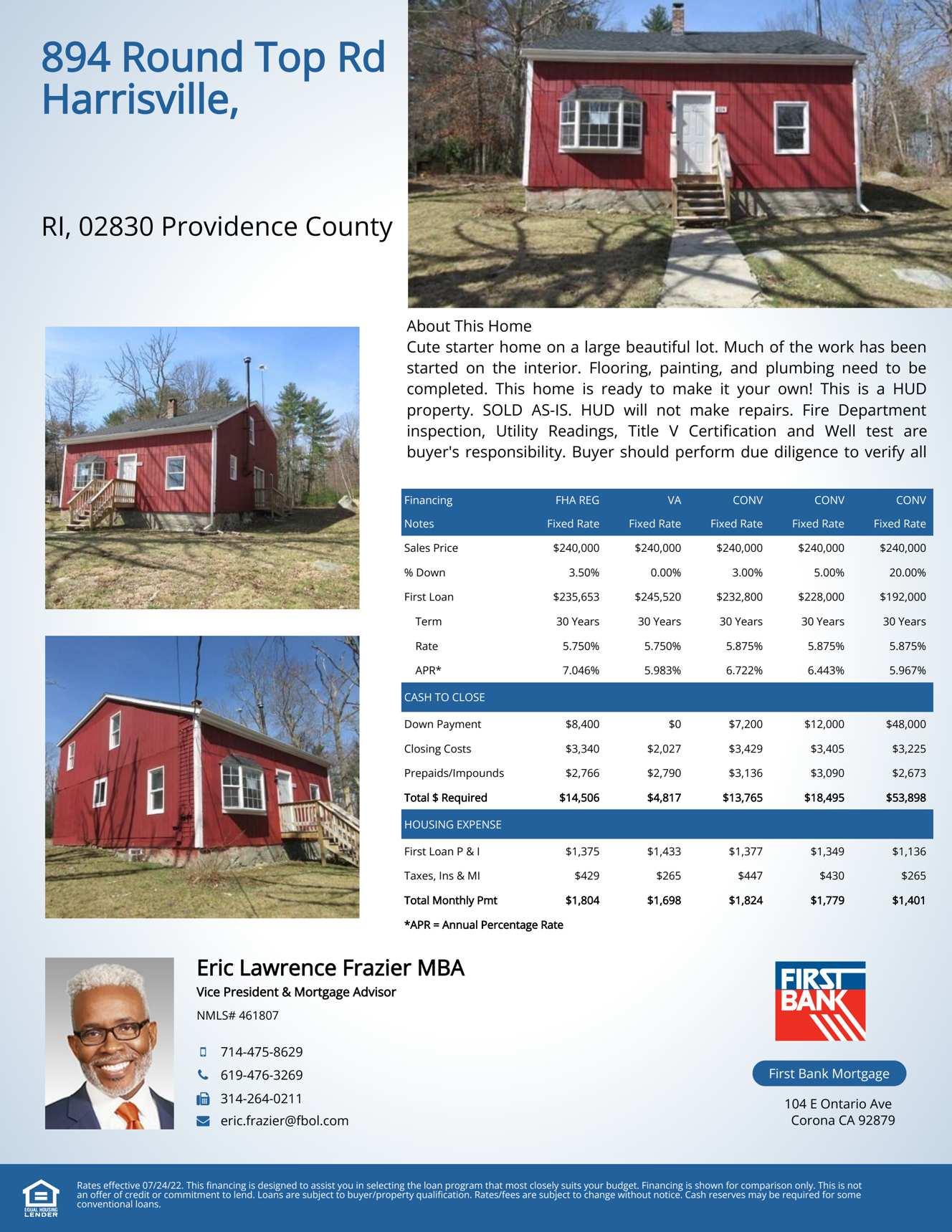 894 Round Top Rd Harrisville,

RI, 02830 Providence County

About This Home
Cute starter home on a large beautiful lot. Much of the work has been started on the interior. Flooring, painting, and plumbing need to be completed. This home is ready to make it your own! This is a HUD property. SOLD AS-IS. HUD will not make repairs. Fire Department inspection, Utility Readings, Title V Certification and Well test are buyer's responsibility. Buyer should perform due diligence to verify all

| Financing | FHA REG | VA | CONV | CONV | CONV |
|---|---|---|---|---|---|
| Notes | Fixed Rate | Fixed Rate | Fixed Rate | Fixed Rate | Fixed Rate |
| Sales Price | $240,000 | $240,000 | $240,000 | $240,000 | $240,000 |
| % Down | 3.50% | 0.00% | 3.00% | 5.00% | 20.00% |
| First Loan | $235,653 | $245,520 | $232,800 | $228,000 | $192,000 |
| Term | 30 Years | 30 Years | 30 Years | 30 Years | 30 Years |
| Rate | 5.750% | 5.750% | 5.875% | 5.875% | 5.875% |
| APR* | 7.046% | 5.983% | 6.722% | 6.443% | 5.967% |
| CASH TO CLOSE | | | | | |
| Down Payment | $8,400 | $0 | $7,200 | $12,000 | $48,000 |
| Closing Costs | $3,340 | $2,027 | $3,429 | $3,405 | $3,225 |
| Prepaids/Impounds | $2,766 | $2,790 | $3,136 | $3,090 | $2,673 |
| Total $ Required | $14,506 | $4,817 | $13,765 | $18,495 | $53,898 |
| HOUSING EXPENSE | | | | | |
| First Loan P & I | $1,375 | $1,433 | $1,377 | $1,349 | $1,136 |
| Taxes, Ins & MI | $429 | $265 | $447 | $430 | $265 |
| Total Monthly Pmt | $1,804 | $1,698 | $1,824 | $1,779 | $1,401 |

*APR = Annual Percentage Rate

Eric Lawrence Frazier MBA
Vice President & Mortgage Advisor
NMLS# 461807
714-475-8629
619-476-3269
314-264-0211
eric.frazier@fbol.com

FIRST BANK
First Bank Mortgage
104 E Ontario Ave
Corona CA 92879

EQUAL HOUSING LENDER
Rates effective 07/24/22. This financing is designed to assist you in selecting the loan program that most closely suits your budget. Financing is shown for comparison only. This is not an offer of credit or commitment to lend. Loans are subject to buyer/property qualification. Rates/fees are subject to change without notice. Cash reserves may be required for some conventional loans.